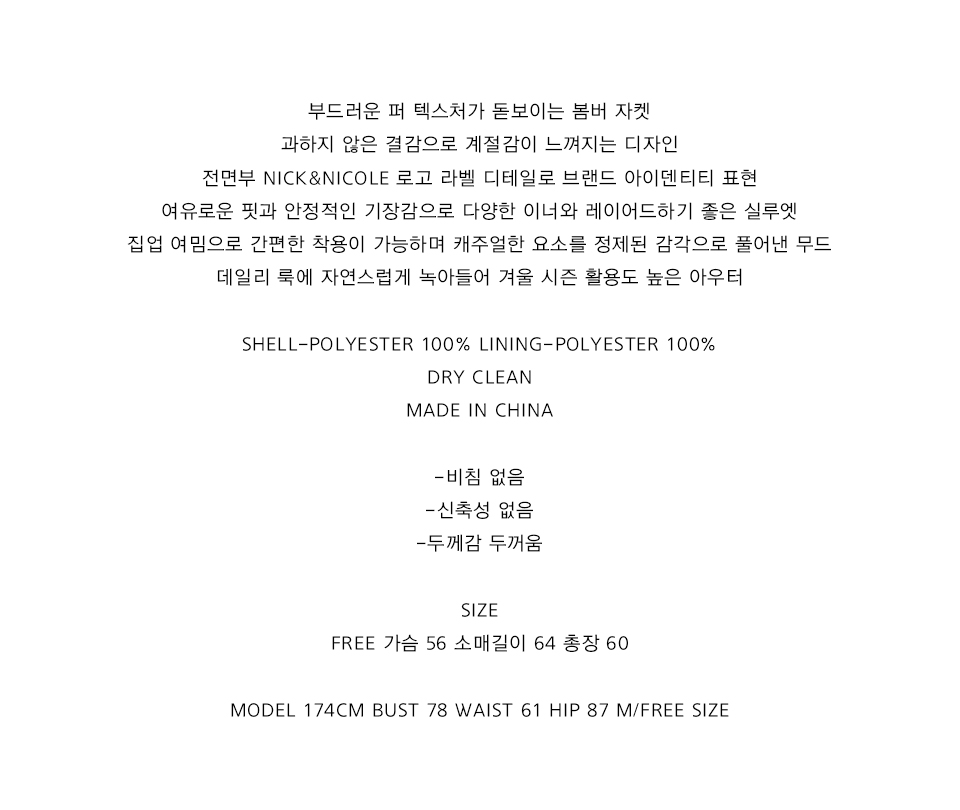 부드러운 퍼 텍스처가 돋보이는 봄버 자켓
과하지 않은 결감으로 계절감이 느껴지는 디자인
전면부 NICK&NICOLE 로고 라벨 디테일로 브랜드 아이덴티티 표현
여유로운 핏과 안정적인 기장감으로 다양한 이너와 레이어드하기 좋은 실루엣
집업 여밈으로 간편한 착용이 가능하며 캐주얼한 요소를 정제된 감각으로 풀어낸 무드
데일리 룩에 자연스럽게 녹아들어 겨울 시즌 활용도 높은 아우터

SHELL-POLYESTER 100% LINING-POLYESTER 100%
DRY CLEAN
MADE IN CHINA

-비침 없음
-신축성 없음
-두께감 두꺼움

SIZE
FREE 가슴 56 소매길이 64 총장 60

MODEL 174CM BUST 78 WAIST 61 HIP 87 M/FREE SIZE